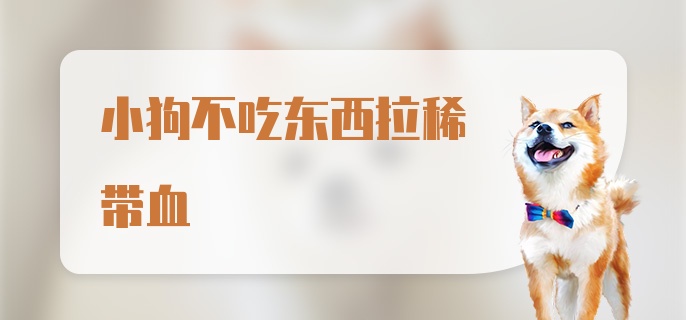 小狗不吃东西拉稀带血